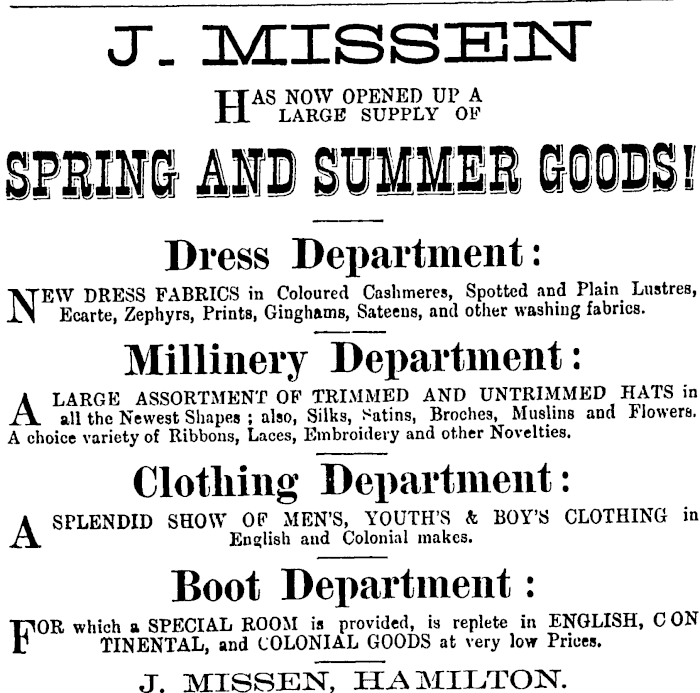 J. MISSEN

HAS NOW OPENED UP A LARGE SUPPLY OF

SPRING AND SUMMER GOODS!

Dress Department:

NEW DRESS FABRICS in Coloured Cashmeres, Spotted and Plain Lustres, Ecarte, Zephyrs, Prints, Ginghams, Sateens, and other washing fabrics.

Millinery Department:

A LARGE ASSORTMENT OF TRIMMED AND UNTRIMMED HATS in all the Newest Shapes; also, Silks, Satins, Broches, Muslins and Flowers. A choice variety of Ribbons, Laces, Embroidery and other Novelties.

Clothing Department:

A SPLENDID SHOW OF MEN'S, YOUTH'S & BOY'S CLOTHING in English and Colonial makes.

Boot Department:

FOR which a SPECIAL ROOM is provided, is replete in ENGLISH, CONTINENTAL, and COLONIAL GOODS at very low Prices.

J. MISSEN, HAMILTON.